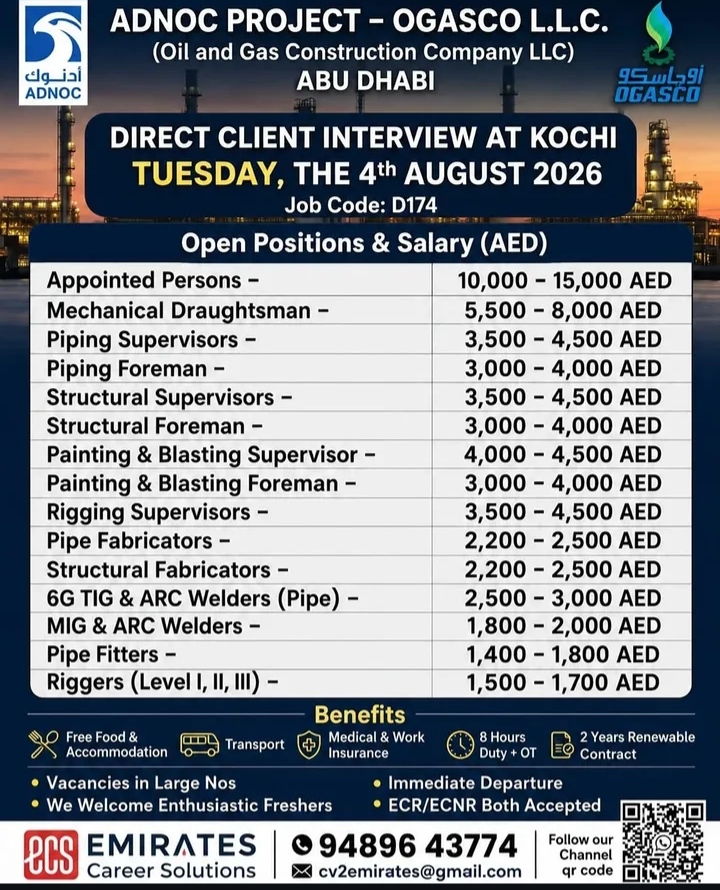 أدنوك
ADNOC

ADNOC PROJECT – OGASCO L.L.C.
(Oil and Gas Construction Company LLC)
ABU DHABI

أوجاسكو
OGASCO

DIRECT CLIENT INTERVIEW AT KOCHI
TUESDAY, THE 4th AUGUST 2026
Job Code: D174

Open Positions & Salary (AED)

| | |
|---|---|
| Appointed Persons – | 10,000 – 15,000 AED |
| Mechanical Draughtsman – | 5,500 – 8,000 AED |
| Piping Supervisors – | 3,500 – 4,500 AED |
| Piping Foreman – | 3,000 – 4,000 AED |
| Structural Supervisors – | 3,500 – 4,500 AED |
| Structural Foreman – | 3,000 – 4,000 AED |
| Painting & Blasting Supervisor – | 4,000 – 4,500 AED |
| Painting & Blasting Foreman – | 3,000 – 4,000 AED |
| Rigging Supervisors – | 3,500 – 4,500 AED |
| Pipe Fabricators – | 2,200 – 2,500 AED |
| Structural Fabricators – | 2,200 – 2,500 AED |
| 6G TIG & ARC Welders (Pipe) – | 2,500 – 3,000 AED |
| MIG & ARC Welders – | 1,800 – 2,000 AED |
| Pipe Fitters – | 1,400 – 1,800 AED |
| Riggers (Level I, II, III) – | 1,500 – 1,700 AED |

Benefits
Free Food & Accommodation
Transport
Medical & Work Insurance
8 Hours Duty + OT
2 Years Renewable Contract

• Vacancies in Large Nos
• We Welcome Enthusiastic Freshers
• Immediate Departure
• ECR/ECNR Both Accepted

ECS EMIRATES Career Solutions
94896 43774
cv2emirates@gmail.com
Follow our Channel qr code